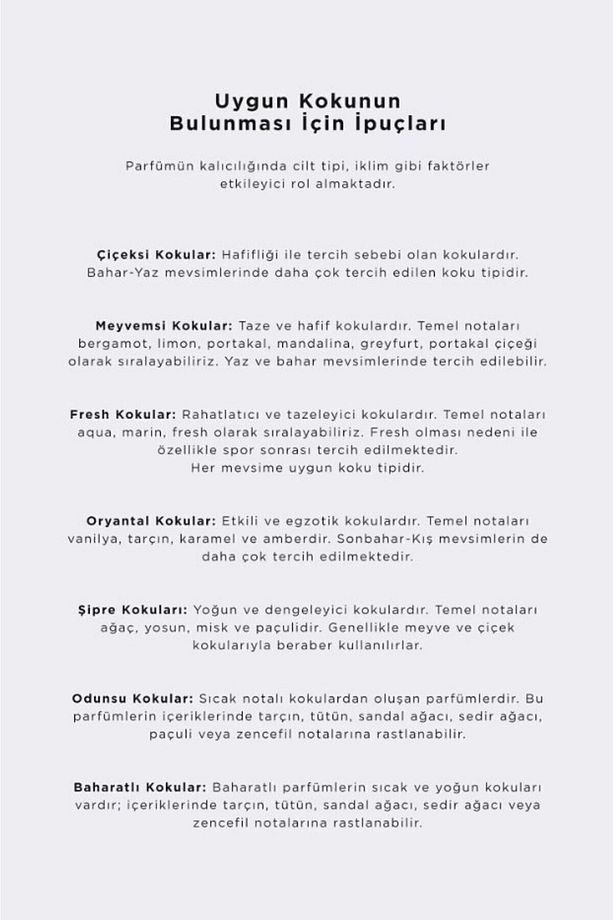 Uygun Kokunun
Bulunması İçin İpuçları

Parfümün kalıcılığında cilt tipi, iklim gibi faktörler etkileyici rol almaktadır.

Çiçeksi Kokular: Hafifliği ile tercih sebebi olan kokulardır. Bahar-Yaz mevsimlerinde daha çok tercih edilen koku tipidir.

Meyvemsi Kokular: Taze ve hafif kokulardır. Temel notaları bergamot, limon, portakal, mandalina, greyfurt, portakal çiçeği olarak sıralayabiliriz. Yaz ve bahar mevsimlerinde tercih edilebilir.

Fresh Kokular: Rahatlatıcı ve tazeleyici kokulardır. Temel notaları aqua, marin, fresh olarak sıralayabiliriz. Fresh olması nedeni ile özellikle spor sonrası tercih edilmektedir.
Her mevsime uygun koku tipidir.

Oryantal Kokular: Etkili ve egzotik kokulardır. Temel notaları vanilya, tarçın, karamel ve amberdir. Sonbahar-Kış mevsimlerin de daha çok tercih edilmektedir.

Şipre Kokuları: Yoğun ve dengeleyici kokulardır. Temel notaları ağaç, yosun, misk ve paçulidir. Genellikle meyve ve çiçek kokularıyla beraber kullanılırlar.

Odunsu Kokular: Sıcak notalı kokulardan oluşan parfümlerdir. Bu parfümlerin içeriklerinde tarçın, tütün, sandal ağacı, sedir ağacı, paçuli veya zencefil notalarına rastlanabilir.

Baharatlı Kokular: Baharatlı parfümlerin sıcak ve yoğun kokuları vardır; içeriklerinde tarçın, tütün, sandal ağacı, sedir ağacı veya zencefil notalarına rastlanabilir.